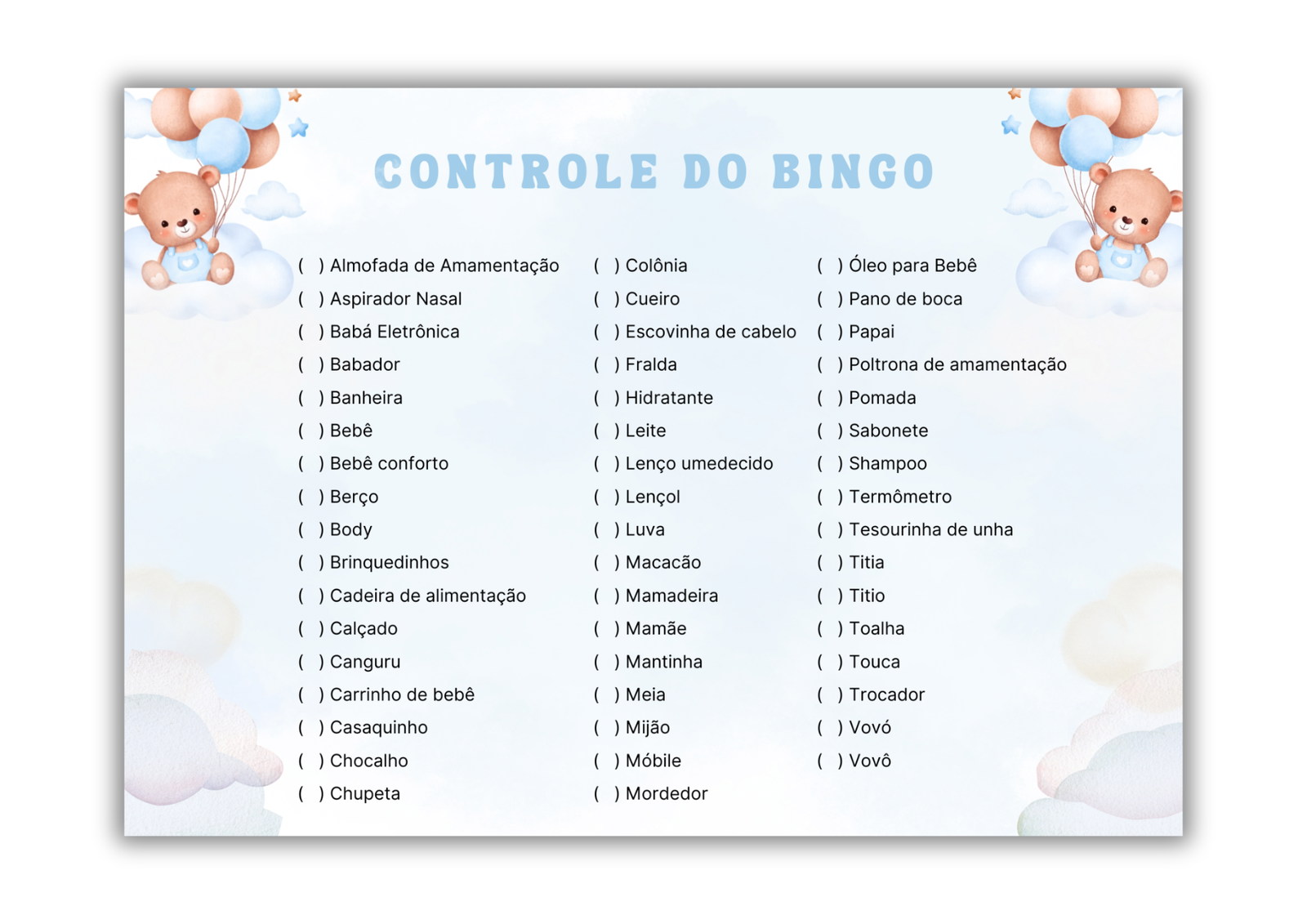 CONTROLE DO BINGO

( ) Almofada de Amamentação
( ) Aspirador Nasal
( ) Babá Eletrônica
( ) Babador
( ) Banheira
( ) Bebê
( ) Bebê conforto
( ) Berço
( ) Body
( ) Brinquedinhos
( ) Cadeira de alimentação
( ) Calçado
( ) Canguru
( ) Carrinho de bebê
( ) Casaquinho
( ) Chocalho
( ) Chupeta

( ) Colônia
( ) Cueiro
( ) Escovinha de cabelo
( ) Fralda
( ) Hidratante
( ) Leite
( ) Lenço umedecido
( ) Lençol
( ) Luva
( ) Macacão
( ) Mamadeira
( ) Mamãe
( ) Mantinha
( ) Meia
( ) Mijão
( ) Móbile
( ) Mordedor

( ) Óleo para Bebê
( ) Pano de boca
( ) Papai
( ) Poltrona de amamentação
( ) Pomada
( ) Sabonete
( ) Shampoo
( ) Termômetro
( ) Tesourinha de unha
( ) Titia
( ) Titio
( ) Toalha
( ) Touca
( ) Trocador
( ) Vovó
( ) Vovô